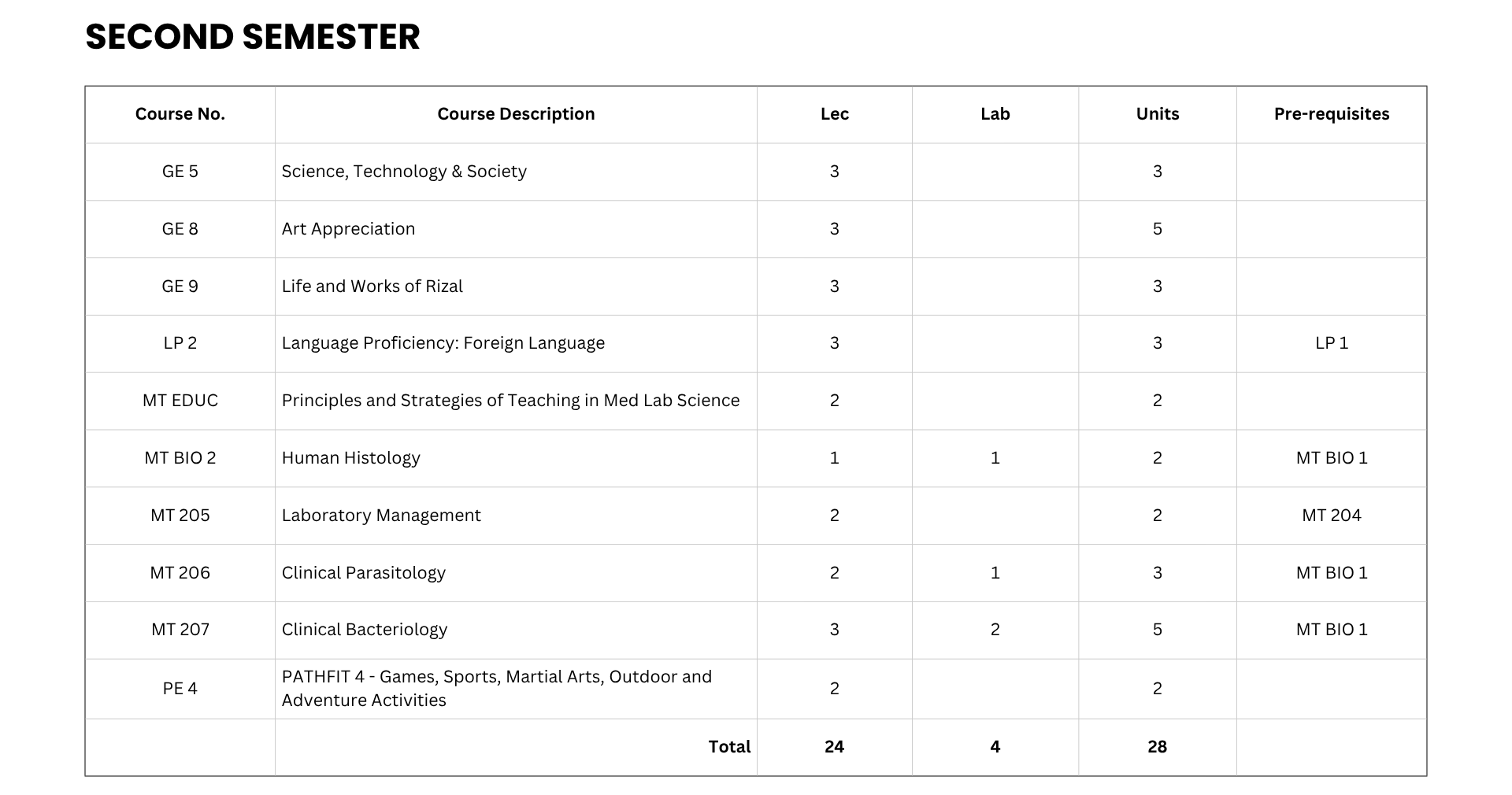 SECOND SEMESTER

| Course No. | Course Description | Lec | Lab | Units | Pre-requisites |
|---|---|---|---|---|---|
| GE 5 | Science, Technology & Society | 3 | | 3 | |
| GE 8 | Art Appreciation | 3 | | 5 | |
| GE 9 | Life and Works of Rizal | 3 | | 3 | |
| LP 2 | Language Proficiency: Foreign Language | 3 | | 3 | LP 1 |
| MT EDUC | Principles and Strategies of Teaching in Med Lab Science | 2 | | 2 | |
| MT BIO 2 | Human Histology | 1 | 1 | 2 | MT BIO 1 |
| MT 205 | Laboratory Management | 2 | | 2 | MT 204 |
| MT 206 | Clinical Parasitology | 2 | 1 | 3 | MT BIO 1 |
| MT 207 | Clinical Bacteriology | 3 | 2 | 5 | MT BIO 1 |
| PE 4 | PATHFIT 4 - Games, Sports, Martial Arts, Outdoor and Adventure Activities | 2 | | 2 | |
| | Total | 24 | 4 | 28 | |